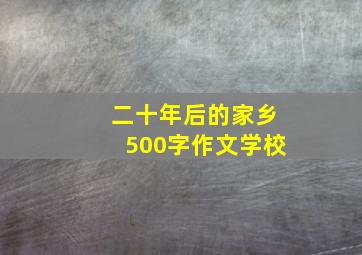 二十年后的家乡
500字作文学校